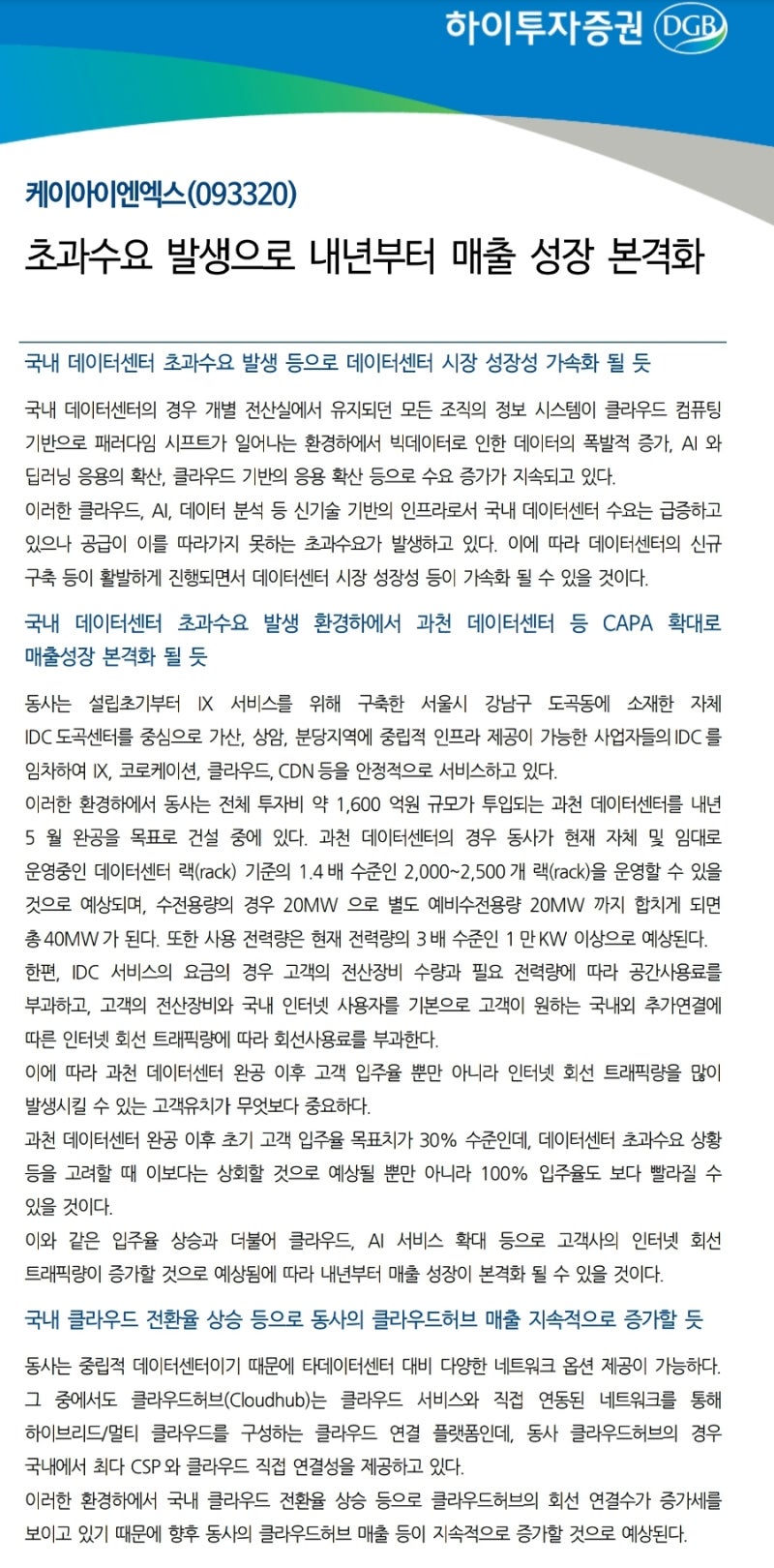 하이투자증권 DGB

케이아이엔엑스(093320)

초과수요 발생으로 내년부터 매출 성장 본격화

국내 데이터센터 초과수요 발생 등으로 데이터센터 시장 성장성 가속화 될 듯

국내 데이터센터의 경우 개별 전산실에서 유지되던 모든 조직의 정보 시스템이 클라우드 컴퓨팅 기반으로 패러다임 시프트가 일어나는 환경하에서 빅데이터로 인한 데이터의 폭발적 증가, AI 와 딥러닝 응용의 확산, 클라우드 기반의 응용 확산 등으로 수요 증가가 지속되고 있다.
이러한 클라우드, AI, 데이터 분석 등 신기술 기반의 인프라로서 국내 데이터센터 수요는 급증하고 있으나 공급이 이를 따라가지 못하는 초과수요가 발생하고 있다. 이에 따라 데이터센터의 신규 구축 등이 활발하게 진행되면서 데이터센터 시장 성장성 등이 가속화 될 수 있을 것이다.

국내 데이터센터 초과수요 발생 환경하에서 과천 데이터센터 등 CAPA 확대로 매출성장 본격화 될 듯

동사는 설립초기부터 IX 서비스를 위해 구축한 서울시 강남구 도곡동에 소재한 자체 IDC 도곡센터를 중심으로 가산, 상암, 분당지역에 중립적 인프라 제공이 가능한 사업자들의 IDC 를 임차하여 IX, 코로케이션, 클라우드, CDN 등을 안정적으로 서비스하고 있다.
이러한 환경하에서 동사는 전체 투자비 약 1,600 억원 규모가 투입되는 과천 데이터센터를 내년 5 월 완공을 목표로 건설 중에 있다. 과천 데이터센터의 경우 동사가 현재 자체 및 임대로 운영중인 데이터센터 랙(rack) 기준의 1.4 배 수준인 2,000~2,500 개 랙(rack)을 운영할 수 있을 것으로 예상되며, 수전용량의 경우 20MW 으로 별도 예비수전용량 20MW 까지 합치게 되면 총 40MW 가 된다. 또한 사용 전력량은 현재 전력량의 3 배 수준인 1 만 KW 이상으로 예상된다.
한편, IDC 서비스의 요금의 경우 고객의 전산장비 수량과 필요 전력량에 따라 공간사용료를 부과하고, 고객의 전산장비와 국내 인터넷 사용자를 기본으로 고객이 원하는 국내외 추가연결에 따른 인터넷 회선 트래픽량에 따라 회선사용료를 부과한다.
이에 따라 과천 데이터센터 완공 이후 고객 입주율 뿐만 아니라 인터넷 회선 트래픽량을 많이 발생시킬 수 있는 고객유치가 무엇보다 중요하다.
과천 데이터센터 완공 이후 초기 고객 입주율 목표치가 30% 수준인데, 데이터센터 초과수요 상황 등을 고려할 때 이보다는 상회할 것으로 예상될 뿐만 아니라 100% 입주율도 보다 빨라질 수 있을 것이다.
이와 같은 입주율 상승과 더불어 클라우드, AI 서비스 확대 등으로 고객사의 인터넷 회선 트래픽량이 증가할 것으로 예상됨에 따라 내년부터 매출 성장이 본격화 될 수 있을 것이다.

국내 클라우드 전환율 상승 등으로 동사의 클라우드허브 매출 지속적으로 증가할 듯

동사는 중립적 데이터센터이기 때문에 타데이터센터 대비 다양한 네트워크 옵션 제공이 가능하다. 그 중에서도 클라우드허브(Cloudhub)는 클라우드 서비스와 직접 연동된 네트워크를 통해 하이브리드/멀티 클라우드를 구성하는 클라우드 연결 플랫폼인데, 동사 클라우드허브의 경우 국내에서 최다 CSP 와 클라우드 직접 연결성을 제공하고 있다.
이러한 환경하에서 국내 클라우드 전환율 상승 등으로 클라우드허브의 회선 연결수가 증가세를 보이고 있기 때문에 향후 동사의 클라우드허브 매출 등이 지속적으로 증가할 것으로 예상된다.